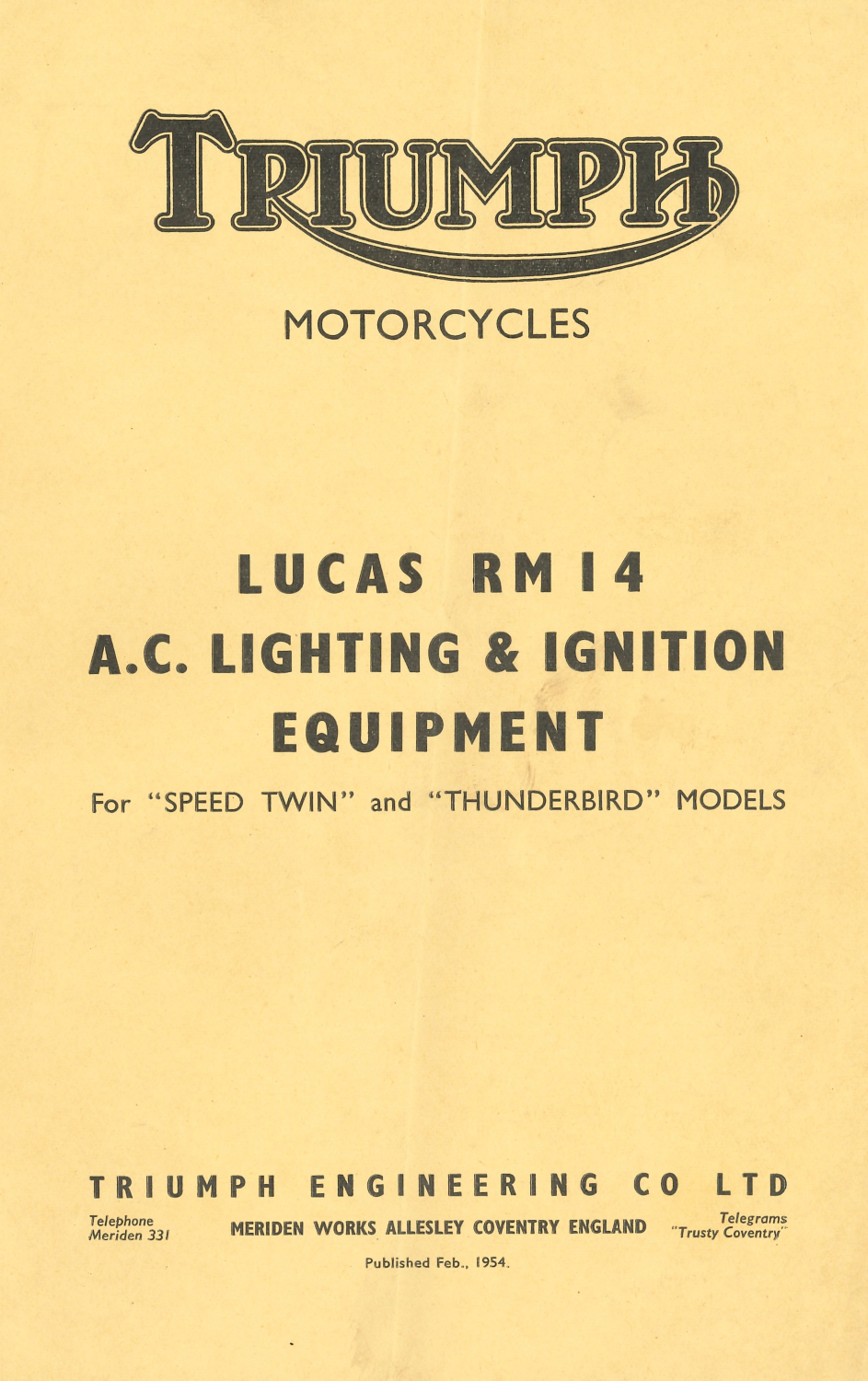 TRIUMPH

MOTORCYCLES

LUCAS RM 14
A.C. LIGHTING & IGNITION
EQUIPMENT

For "SPEED TWIN" and "THUNDERBIRD" MODELS

TRIUMPH ENGINEERING CO LTD

Telephone
Meriden 331

MERIDEN WORKS ALLESLEY COVENTRY ENGLAND

Telegrams
"Trusty Coventry"

Published Feb., 1954.